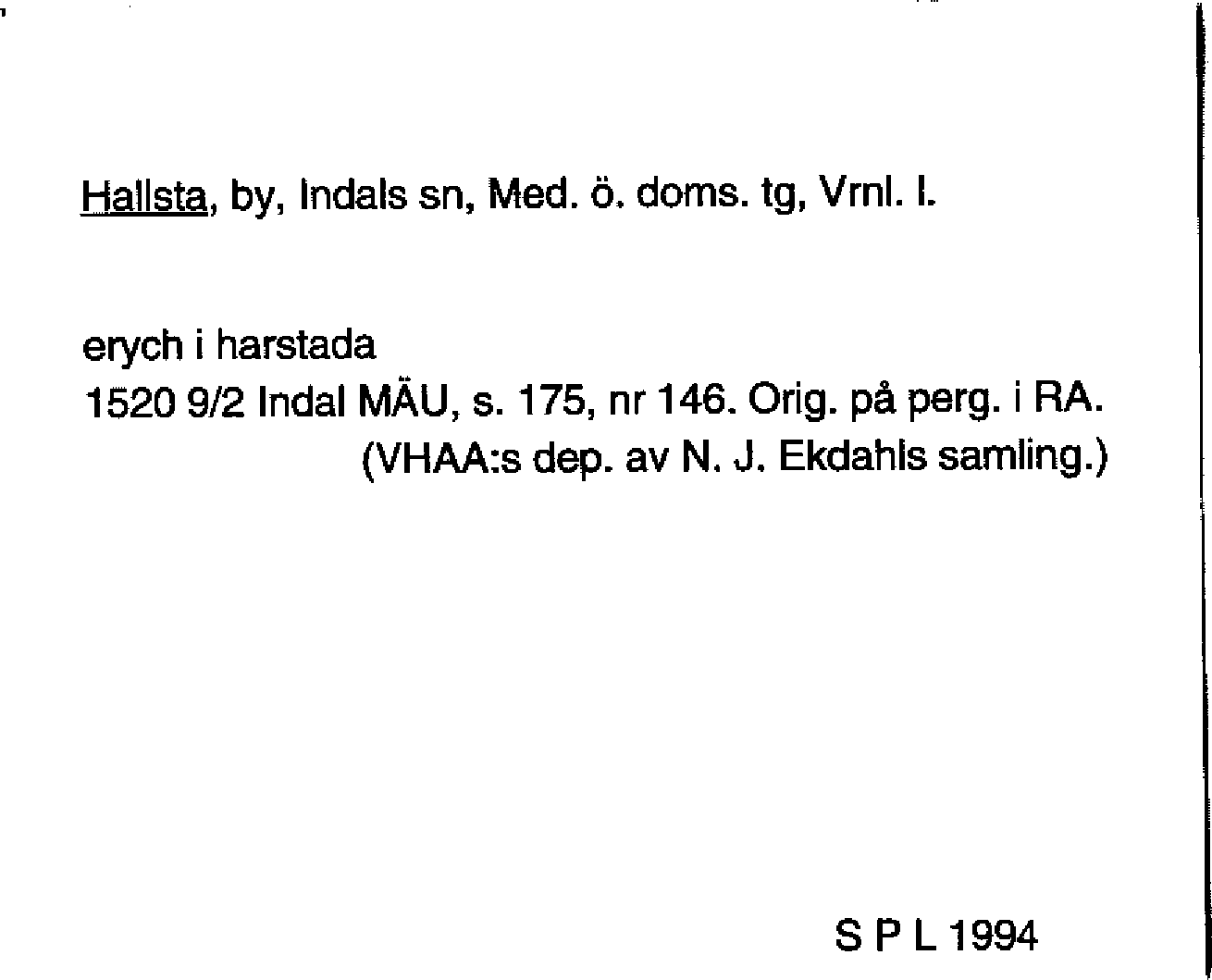 Hallsta, by, Indals sn, Med. ö. doms. tg, Vrnl. l.

erych i harstada
1520 9/2 Indal MÄU, s. 175, nr 146. Orig. på perg. i RA.
(VHAA:s dep. av N. J. Ekdahls samling.)

S P L 1994